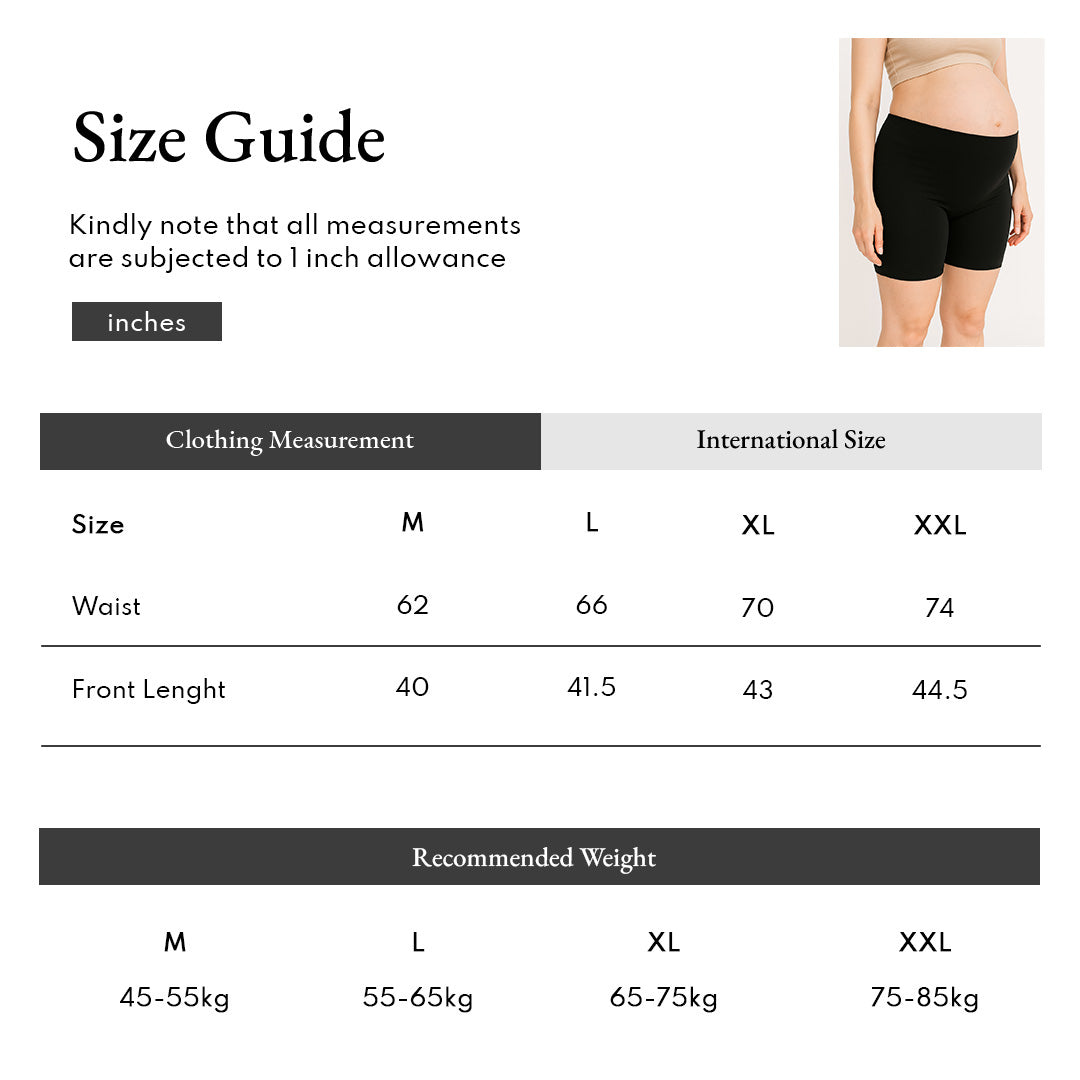 Size Guide

Kindly note that all measurements are subjected to 1 inch allowance

inches

Clothing Measurement International Size

| Size | M | L | XL | XXL |
|---|---|---|---|---|
| Waist | 62 | 66 | 70 | 74 |
| Front Lenght | 40 | 41.5 | 43 | 44.5 |

Recommended Weight

| M | L | XL | XXL |
|---|---|---|---|
| 45-55kg | 55-65kg | 65-75kg | 75-85kg |